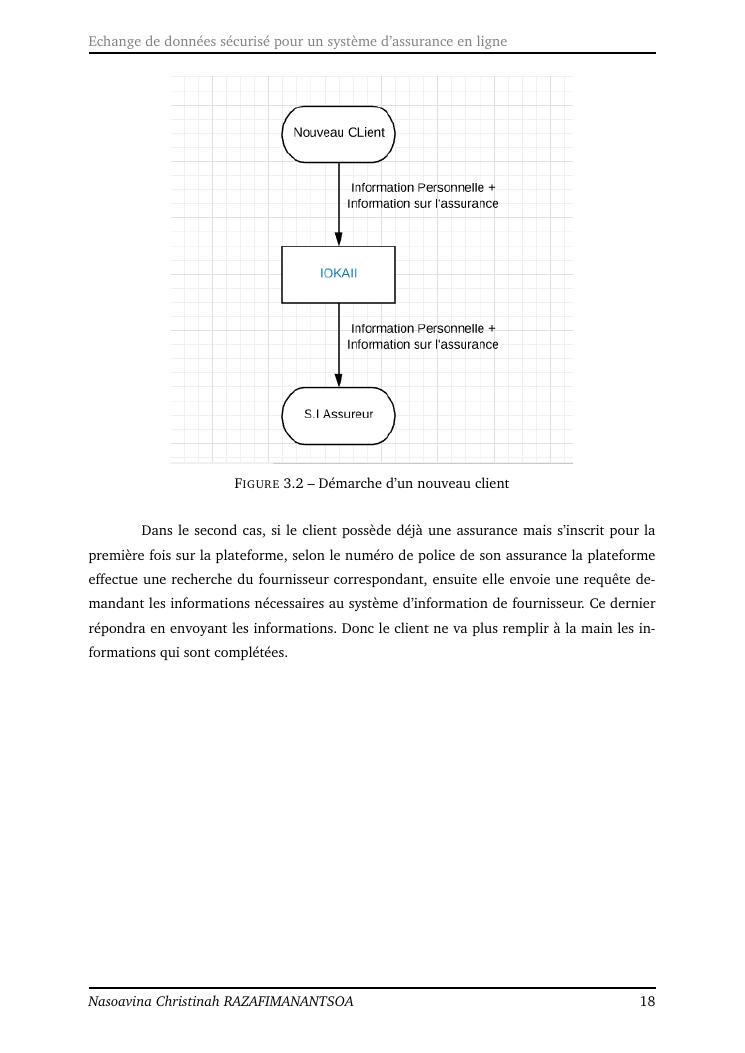 Echange de données sécurisé pour un système d'assurance en ligne

Nouveau CLient

Information Personnelle + Information sur l'assurance

IOKAII

Information Personnelle + Information sur l'assurance

S.I Assureur

FIGURE 3.2 – Démarche d'un nouveau client

Dans le second cas, si le client possède déjà une assurance mais s'inscrit pour la première fois sur la plateforme, selon le numéro de police de son assurance la plateforme effectue une recherche du fournisseur correspondant, ensuite elle envoie une requête demandant les informations nécessaires au système d'information de fournisseur. Ce dernier répondra en envoyant les informations. Donc le client ne va plus remplir à la main les informations qui sont complétées.

Nasoavina Christinah RAZAFIMANANTSOA 18